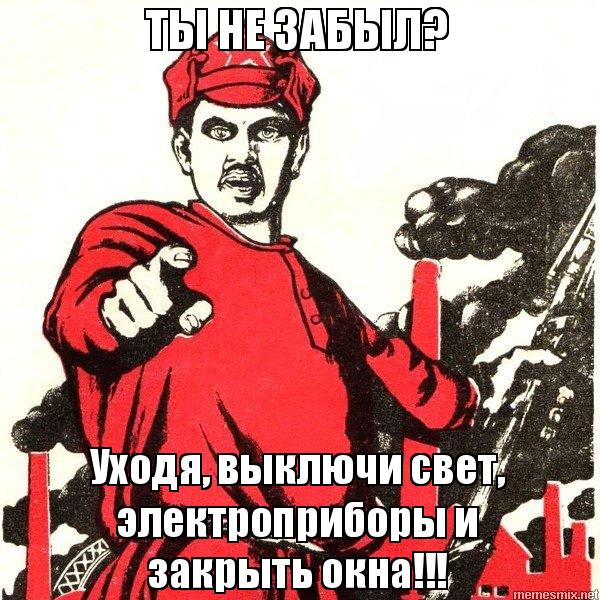 ТЫ НЕ ЗАБЫЛ?

Уходя, выключи свет, электроприборы и закрыть окна!!!

memesmix.net